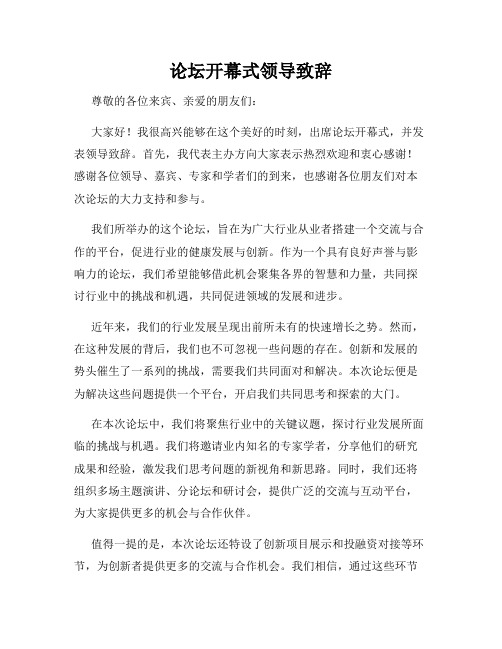 论坛开幕式领导致辞

尊敬的各位来宾、亲爱的朋友们：

大家好！我很高兴能够在这个美好的时刻，出席论坛开幕式，并发表领导致辞。首先，我代表主办方向大家表示热烈欢迎和衷心感谢！感谢各位领导、嘉宾、专家和学者们的到来，也感谢各位朋友们对本次论坛的大力支持和参与。

我们所举办的这个论坛，旨在为广大行业从业者搭建一个交流与合作的平台，促进行业的健康发展与创新。作为一个具有良好声誉与影响力的论坛，我们希望能够借此机会聚集各界的智慧和力量，共同探讨行业中的挑战和机遇，共同促进领域的发展和进步。

近年来，我们的行业发展呈现出前所未有的快速增长之势。然而，在这种发展的背后，我们也不可忽视一些问题的存在。创新和发展的势头催生了一系列的挑战，需要我们共同面对和解决。本次论坛便是为解决这些问题提供一个平台，开启我们共同思考和探索的大门。

在本次论坛中，我们将聚焦行业中的关键议题，探讨行业发展所面临的挑战与机遇。我们将邀请业内知名的专家学者，分享他们的研究成果和经验，激发我们思考问题的新视角和新思路。同时，我们还将组织多场主题演讲、分论坛和研讨会，提供广泛的交流与互动平台，为大家提供更多的机会与合作伙伴。

值得一提的是，本次论坛还特设了创新项目展示和投融资对接等环节，为创新者提供更多的交流与合作机会。我们相信，通过这些环节